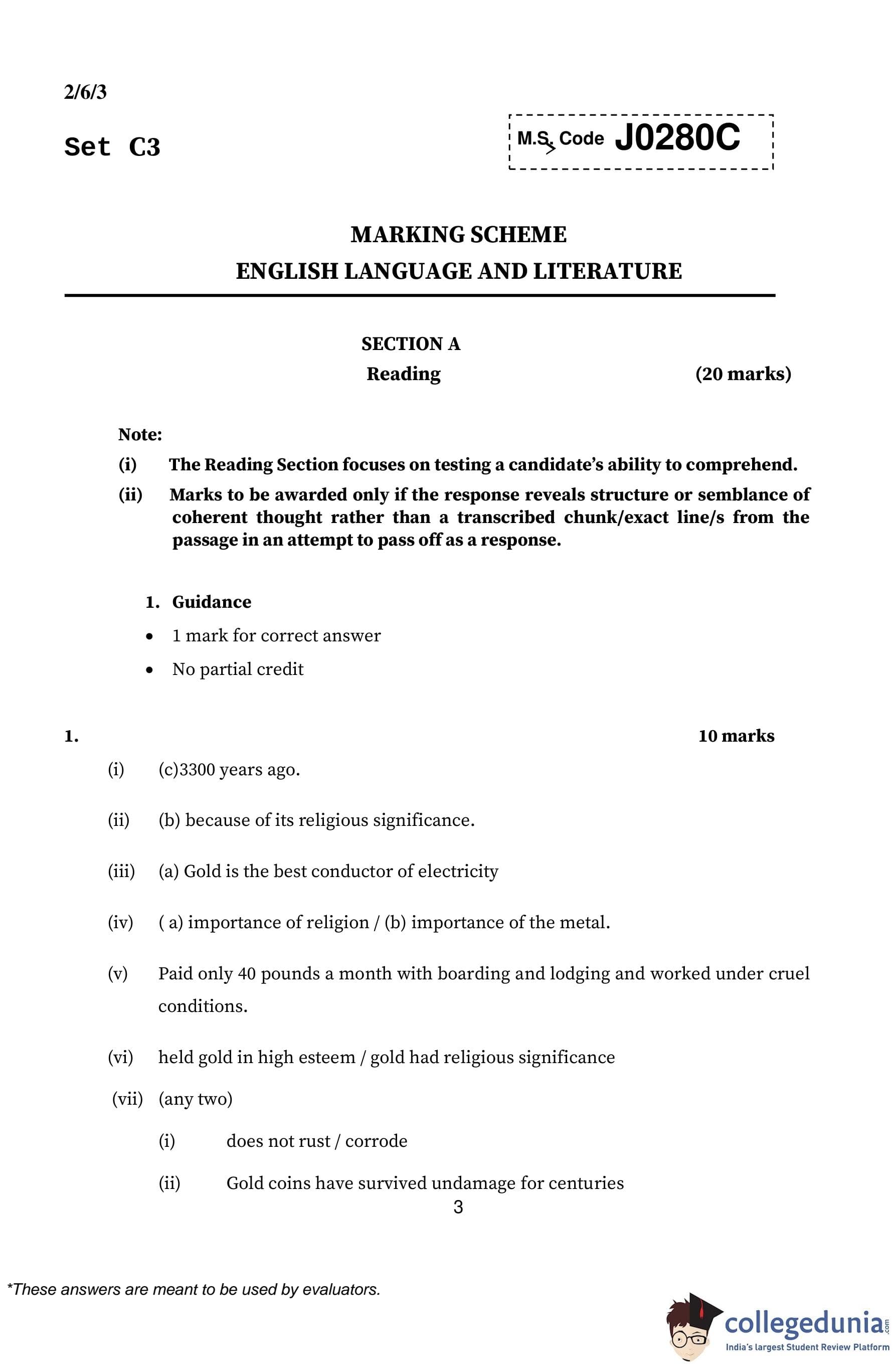 2/6/3

Set C3

M.S. Code J0280C

MARKING SCHEME
ENGLISH LANGUAGE AND LITERATURE

SECTION A
Reading (20 marks)

Note:
(i) The Reading Section focuses on testing a candidate's ability to comprehend.
(ii) Marks to be awarded only if the response reveals structure or semblance of coherent thought rather than a transcribed chunk/exact line/s from the passage in an attempt to pass off as a response.

1. Guidance
• 1 mark for correct answer
• No partial credit

1. 10 marks
(i) (c)3300 years ago.
(ii) (b) because of its religious significance.
(iii) (a) Gold is the best conductor of electricity
(iv) ( a) importance of religion / (b) importance of the metal.
(v) Paid only 40 pounds a month with boarding and lodging and worked under cruel conditions.
(vi) held gold in high esteem / gold had religious significance
(vii) (any two)
(i) does not rust / corrode
(ii) Gold coins have survived undamage for centuries

3

*These answers are meant to be used by evaluators.

collegedunia.com
India's largest Student Review Platform